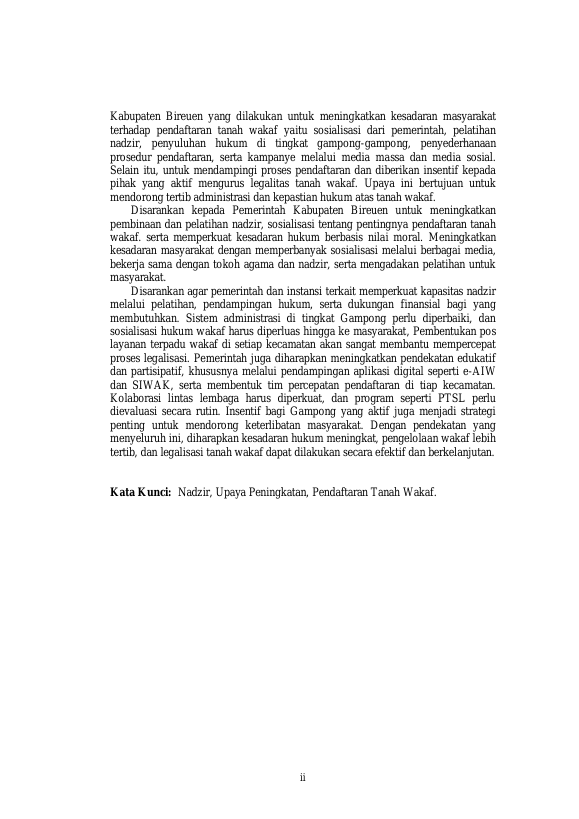 Kabupaten Bireuen yang dilakukan untuk meningkatkan kesadaran masyarakat terhadap pendaftaran tanah wakaf yaitu sosialisasi dari pemerintah, pelatihan nadzir, penyuluhan hukum di tingkat gampong-gampong, penyederhanaan prosedur pendaftaran, serta kampanye melalui media massa dan media sosial. Selain itu, untuk mendampingi proses pendaftaran dan diberikan insentif kepada pihak yang aktif mengurus legalitas tanah wakaf. Upaya ini bertujuan untuk mendorong tertib administrasi dan kepastian hukum atas tanah wakaf.

Disarankan kepada Pemerintah Kabupaten Bireuen untuk meningkatkan pembinaan dan pelatihan nadzir, sosialisasi tentang pentingnya pendaftaran tanah wakaf. serta memperkuat kesadaran hukum berbasis nilai moral. Meningkatkan kesadaran masyarakat dengan memperbanyak sosialisasi melalui berbagai media, bekerja sama dengan tokoh agama dan nadzir, serta mengadakan pelatihan untuk masyarakat.

Disarankan agar pemerintah dan instansi terkait memperkuat kapasitas nadzir melalui pelatihan, pendampingan hukum, serta dukungan finansial bagi yang membutuhkan. Sistem administrasi di tingkat Gampong perlu diperbaiki, dan sosialisasi hukum wakaf harus diperluas hingga ke masyarakat, Pembentukan pos layanan terpadu wakaf di setiap kecamatan akan sangat membantu mempercepat proses legalisasi. Pemerintah juga diharapkan meningkatkan pendekatan edukatif dan partisipatif, khususnya melalui pendampingan aplikasi digital seperti e-AIW dan SIWAK, serta membentuk tim percepatan pendaftaran di tiap kecamatan. Kolaborasi lintas lembaga harus diperkuat, dan program seperti PTSL perlu dievaluasi secara rutin. Insentif bagi Gampong yang aktif juga menjadi strategi penting untuk mendorong keterlibatan masyarakat. Dengan pendekatan yang menyeluruh ini, diharapkan kesadaran hukum meningkat, pengelolaan wakaf lebih tertib, dan legalisasi tanah wakaf dapat dilakukan secara efektif dan berkelanjutan.

Kata Kunci: Nadzir, Upaya Peningkatan, Pendaftaran Tanah Wakaf.

ii